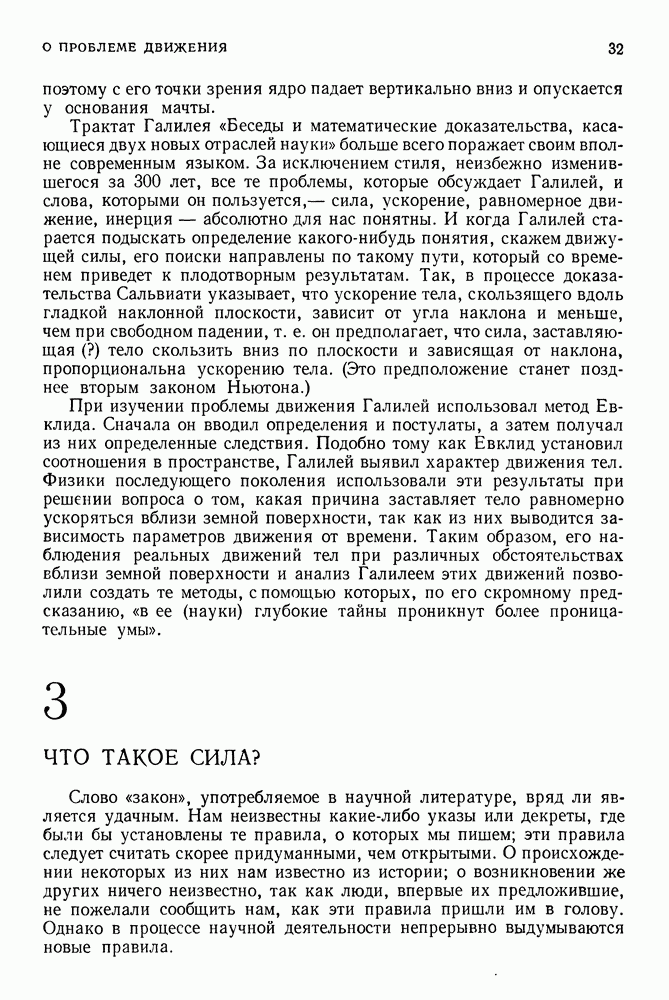 О ПРОБЛЕМЕ ДВИЖЕНИЯ

32

поэтому с его точки зрения ядро падает вертикально вниз и опускается у основания мачты.

Трактат Галилея «Беседы и математические доказательства, касающиеся двух новых отраслей науки» больше всего поражает своим вполне современным языком. За исключением стиля, неизбежно изменившегося за 300 лет, все те проблемы, которые обсуждает Галилей, и слова, которыми он пользуется,— сила, ускорение, равномерное движение, инерция — абсолютно для нас понятны. И когда Галилей старается подыскать определение какого-нибудь понятия, скажем движущей силы, его поиски направлены по такому пути, который со временем приведет к плодотворным результатам. Так, в процессе доказательства Сальвиати указывает, что ускорение тела, скользящего вдоль гладкой наклонной плоскости, зависит от угла наклона и меньше, чем при свободном падении, т. е. он предполагает, что сила, заставляющая (?) тело скользить вниз по плоскости и зависящая от наклона, пропорциональна ускорению тела. (Это предположение станет позднее вторым законом Ньютона.)

При изучении проблемы движения Галилей использовал метод Евклида. Сначала он вводил определения и постулаты, а затем получал из них определенные следствия. Подобно тому как Евклид установил соотношения в пространстве, Галилей выявил характер движения тел. Физики последующего поколения использовали эти результаты при решении вопроса о том, какая причина заставляет тело равномерно ускоряться вблизи земной поверхности, так как из них выводится зависимость параметров движения от времени. Таким образом, его наблюдения реальных движений тел при различных обстоятельствах вблизи земной поверхности и анализ Галилеем этих движений позволили создать те методы, с помощью которых, по его скромному предсказанию, «в ее (науки) глубокие тайны проникнут более проницательные умы».

3

ЧТО ТАКОЕ СИЛА?

Слово «закон», употребляемое в научной литературе, вряд ли является удачным. Нам неизвестны какие-либо указы или декреты, где были бы установлены те правила, о которых мы пишем; эти правила следует считать скорее придуманными, чем открытыми. О происхождении некоторых из них нам известно из истории; о возникновении же других ничего неизвестно, так как люди, впервые их предложившие, не пожелали сообщить нам, как эти правила пришли им в голову. Однако в процессе научной деятельности непрерывно выдумываются новые правила.